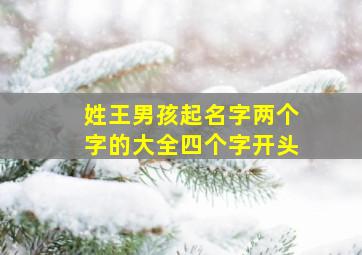 姓王男孩起名字两个字的大全四个字开头